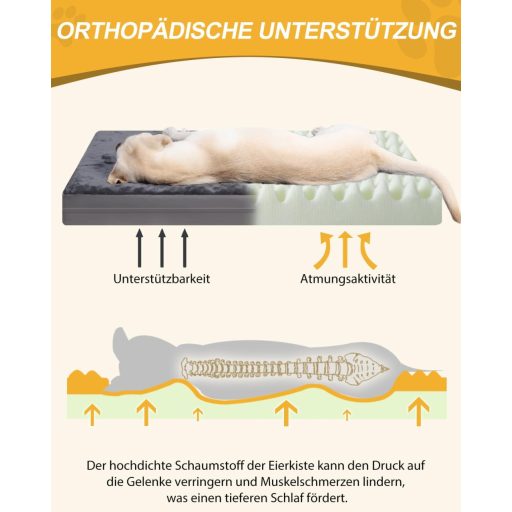 ORTHOPÄDISCHE UNTERSTÜTZUNG

Unterstützbarkeit

Atmungsaktivität

Der hochdichte Schaumstoff der Eierkiste kann den Druck auf die Gelenke verringern und Muskelschmerzen lindern, was einen tieferen Schlaf fördert.